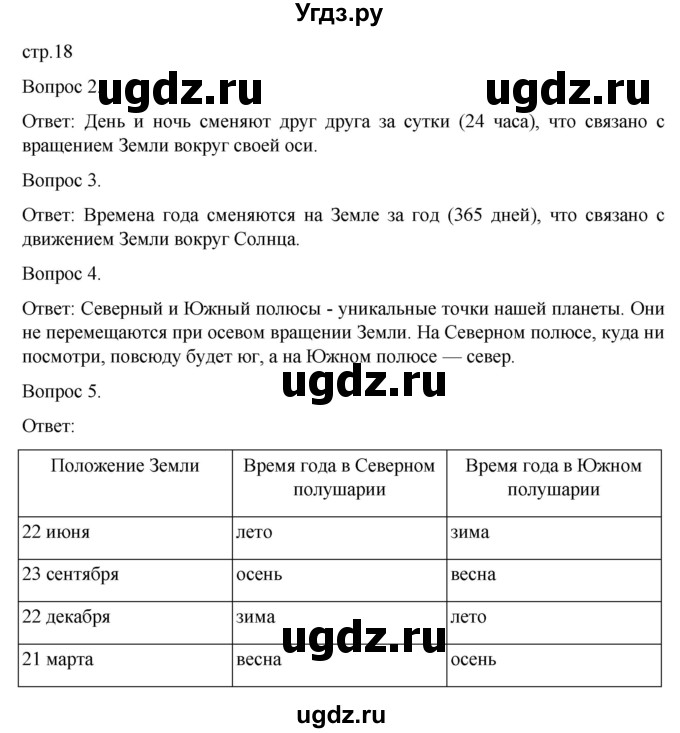 Угдз.ру

стр.18

Вопрос 2. ugdz.ru ugdz.ru

Ответ: День и ночь сменяют друг друга за сутки (24 часа), что связано с вращением Земли вокруг своей оси.

Вопрос 3.

Ответ: Времена года сменяются на Земле за год (365 дней), что связано с движением Земли вокруг Солнца.

Вопрос 4.

Ответ: Северный и Южный полюсы - уникальные точки нашей планеты. Они не перемещаются при осевом вращении Земли. На Северном полюсе, куда ни посмотри, повсюду будет юг, а на Южном полюсе — север.

ugdz.ru

Вопрос 5.

Ответ:

| Положение Земли | Время года в Северном полушарии | Время года в Южном полушарии |
|---|---|---|
| 22 июня | лето | зима |
| 23 сентября | осень | весна |
| 22 декабря | зима | лето |
| 21 марта | весна | осень |

ugdz.ru

ugdz.ru